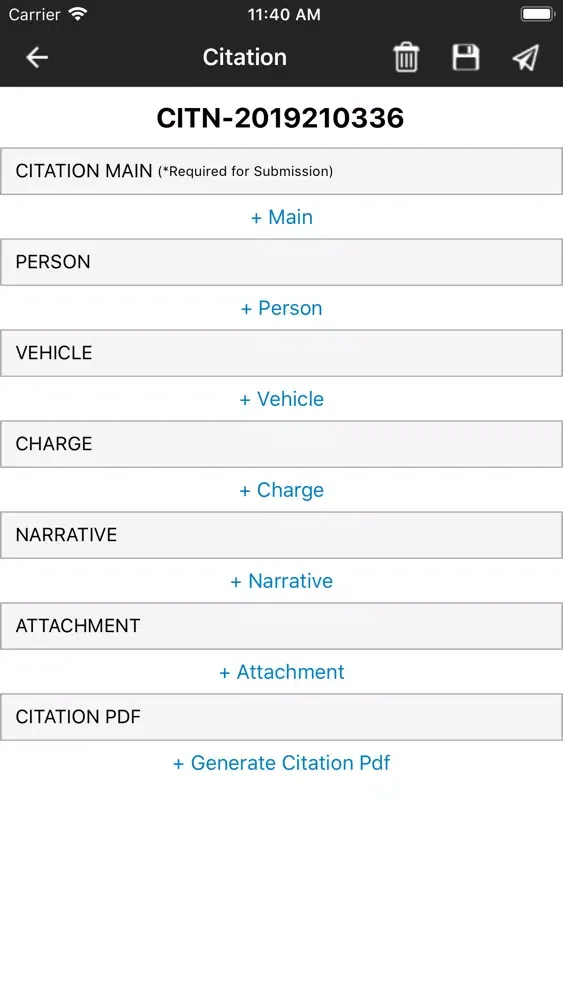 Carrier 11:40 AM

Citation

CITN-2019210336

CITATION MAIN (*Required for Submission)

+ Main

PERSON

+ Person

VEHICLE

+ Vehicle

CHARGE

+ Charge

NARRATIVE

+ Narrative

ATTACHMENT

+ Attachment

CITATION PDF

+ Generate Citation Pdf